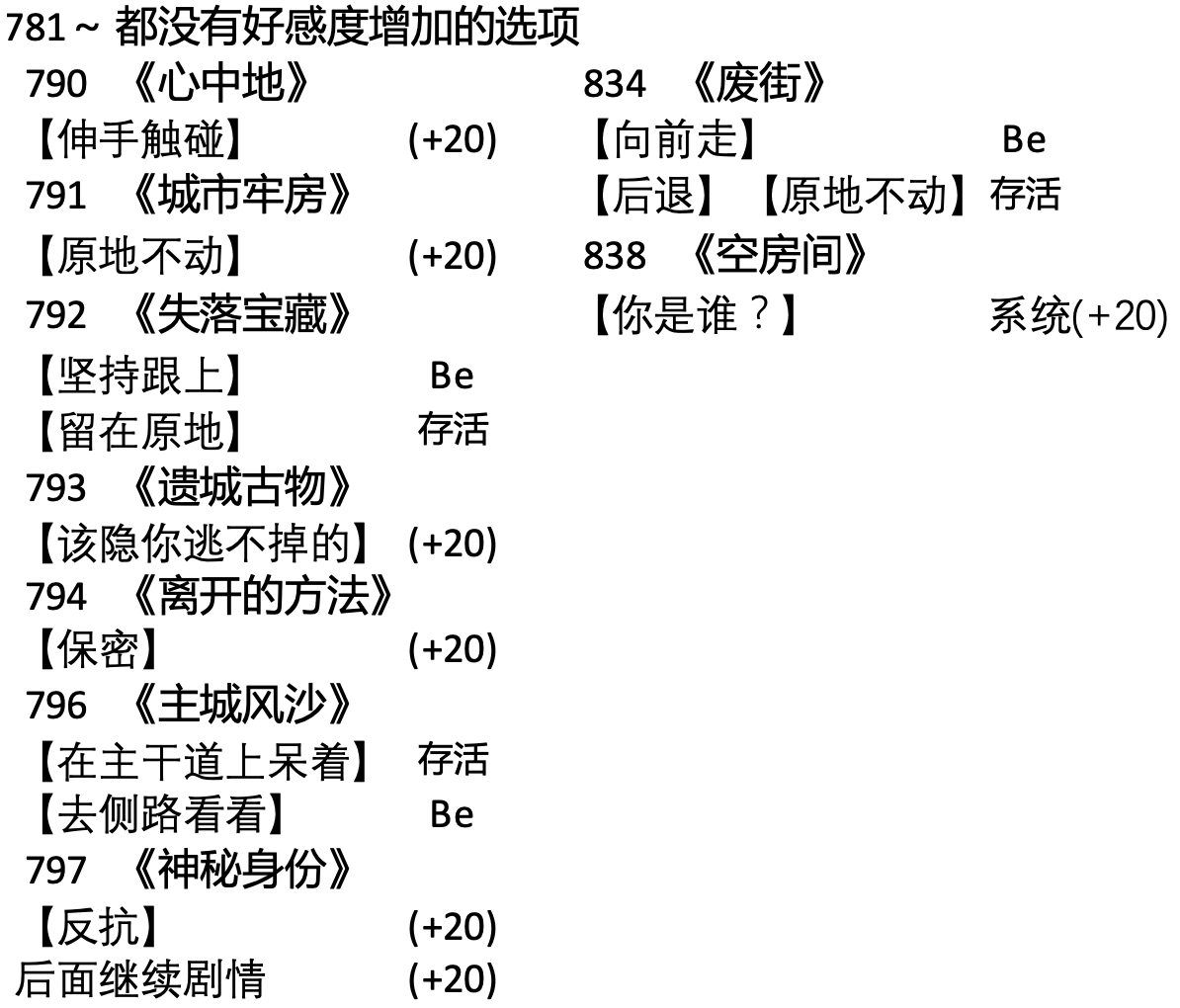 781 ~ 都没有好感度增加的选项

790 《心中地》
【伸手触碰】 (+20)
791 《城市牢房》
【原地不动】 (+20)
792 《失落宝藏》
【坚持跟上】 Be
【留在原地】 存活
793 《遗城古物》
【该隐你逃不掉的】 (+20)
794 《离开的方法》
【保密】 (+20)
796 《主城风沙》
【在主干道上呆着】 存活
【去侧路看看】 Be
797 《神秘身份》
【反抗】 (+20)
后面继续剧情 (+20)

834 《废街》
【向前走】 Be
【后退】【原地不动】存活
838 《空房间》
【你是谁？】 系统(+20)